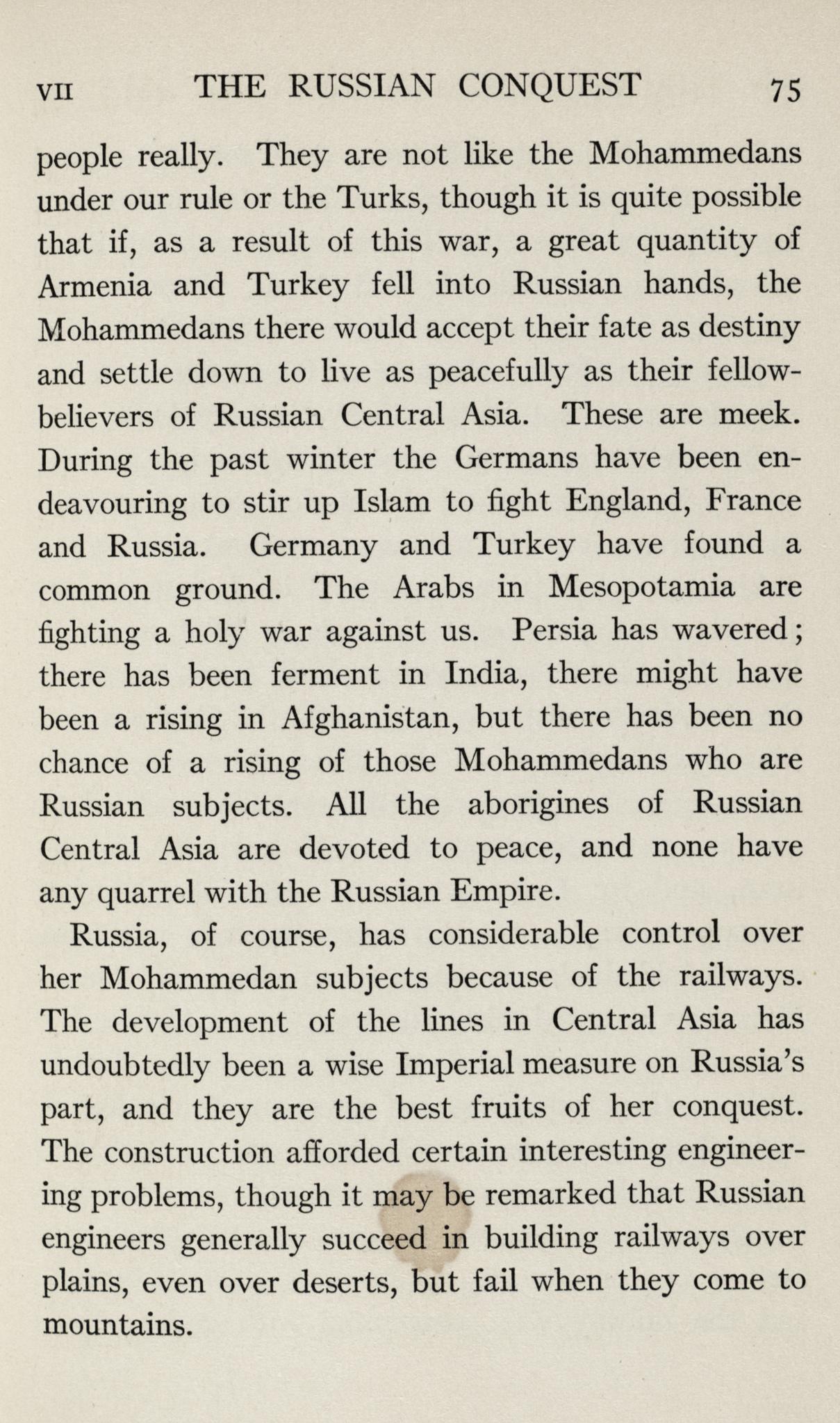 VII THE RUSSIAN CONQUEST 75

people really. They are not like the Mohammedans under our rule or the Turks, though it is quite possible that if, as a result of this war, a great quantity of Armenia and Turkey fell into Russian hands, the Mohammedans there would accept their fate as destiny and settle down to live as peacefully as their fellow-believers of Russian Central Asia. These are meek. During the past winter the Germans have been endeavouring to stir up Islam to fight England, France and Russia. Germany and Turkey have found a common ground. The Arabs in Mesopotamia are fighting a holy war against us. Persia has wavered; there has been ferment in India, there might have been a rising in Afghanistan, but there has been no chance of a rising of those Mohammedans who are Russian subjects. All the aborigines of Russian Central Asia are devoted to peace, and none have any quarrel with the Russian Empire.

Russia, of course, has considerable control over her Mohammedan subjects because of the railways. The development of the lines in Central Asia has undoubtedly been a wise Imperial measure on Russia's part, and they are the best fruits of her conquest. The construction afforded certain interesting engineering problems, though it may be remarked that Russian engineers generally succeed in building railways over plains, even over deserts, but fail when they come to mountains.